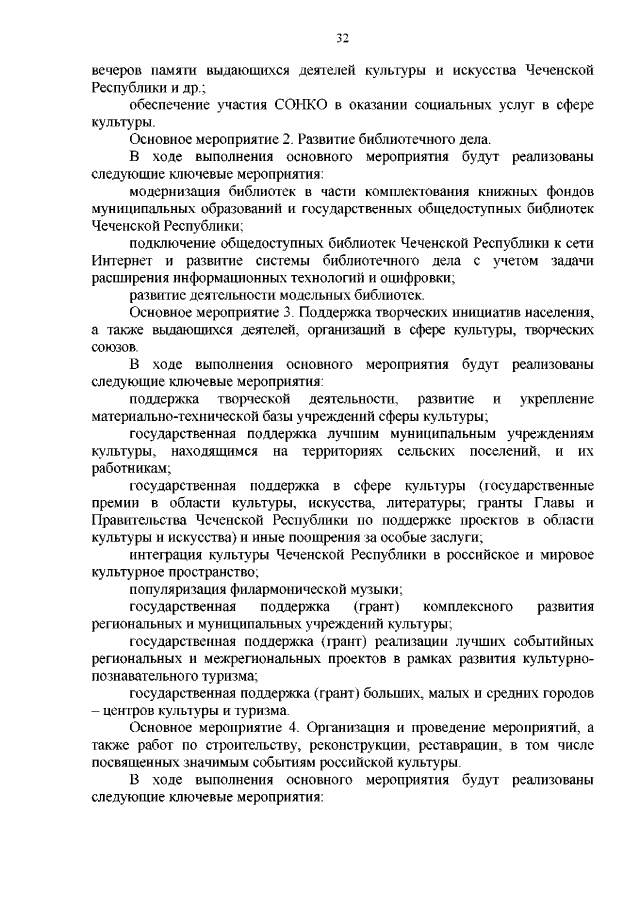 32

вечеров памяти выдающихся деятелей культуры и искусства Чеченской Республики и др.;

обеспечение участия СОНКО в оказании социальных услуг в сфере культуры.

Основное мероприятие 2. Развитие библиотечного дела.

В ходе выполнения основного мероприятия будут реализованы следующие ключевые мероприятия:

модернизация библиотек в части комплектования книжных фондов муниципальных образований и государственных общедоступных библиотек Чеченской Республики;

подключение общедоступных библиотек Чеченской Республики к сети Интернет и развитие системы библиотечного дела с учетом задачи расширения информационных технологий и оцифровки;

развитие деятельности модельных библиотек.

Основное мероприятие 3. Поддержка творческих инициатив населения, а также выдающихся деятелей, организаций в сфере культуры, творческих союзов.

В ходе выполнения основного мероприятия будут реализованы следующие ключевые мероприятия:

поддержка творческой деятельности, развитие и укрепление материально-технической базы учреждений сферы культуры;

государственная поддержка лучшим муниципальным учреждениям культуры, находящимся на территориях сельских поселений, и их работникам;

государственная поддержка в сфере культуры (государственные премии в области культуры, искусства, литературы; гранты Главы и Правительства Чеченской Республики по поддержке проектов в области культуры и искусства) и иные поощрения за особые заслуги;

интеграция культуры Чеченской Республики в российское и мировое культурное пространство;

популяризация филармонической музыки;

государственная поддержка (грант) комплексного развития региональных и муниципальных учреждений культуры;

государственная поддержка (грант) реализации лучших событийных региональных и межрегиональных проектов в рамках развития культурно-познавательного туризма;

государственная поддержка (грант) больших, малых и средних городов – центров культуры и туризма.

Основное мероприятие 4. Организация и проведение мероприятий, а также работ по строительству, реконструкции, реставрации, в том числе посвященных значимым событиям российской культуры.

В ходе выполнения основного мероприятия будут реализованы следующие ключевые мероприятия: